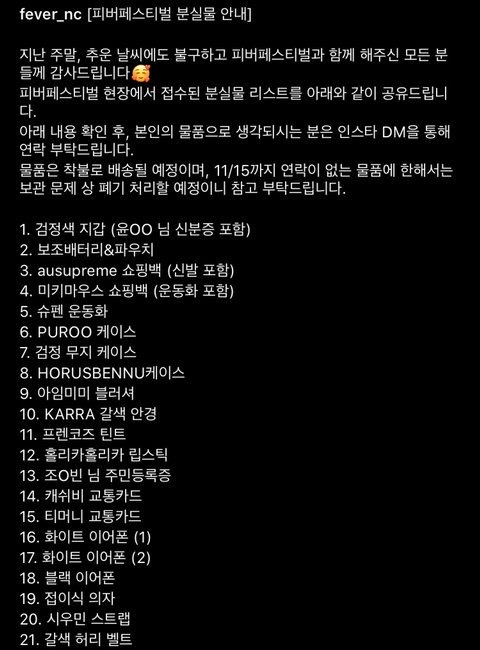 fever_nc [피버페스티벌 분실물 안내]

지난 주말, 추운 날씨에도 불구하고 피버페스티벌과 함께 해주신 모든 분들께 감사드립니다🥰
피버페스티벌 현장에서 접수된 분실물 리스트를 아래와 같이 공유드립니다.
아래 내용 확인 후, 본인의 물품으로 생각되시는 분은 인스타 DM을 통해 연락 부탁드립니다.
물품은 착불로 배송될 예정이며, 11/15까지 연락이 없는 물품에 한해서는 보관 문제 상 폐기 처리할 예정이니 참고 부탁드립니다.

1. 검정색 지갑 (윤OO 님 신분증 포함)
2. 보조배터리&파우치
3. ausupreme 쇼핑백 (신발 포함)
4. 미키마우스 쇼핑백 (운동화 포함)
5. 슈펜 운동화
6. PUROO 케이스
7. 검정 무지 케이스
8. HORUSBENNU케이스
9. 아임미미 블러셔
10. KARRA 갈색 안경
11. 프렌코즈 틴트
12. 홀리카홀리카 립스틱
13. 조O빈 님 주민등록증
14. 캐쉬비 교통카드
15. 티머니 교통카드
16. 화이트 이어폰 (1)
17. 화이트 이어폰 (2)
18. 블랙 이어폰
19. 접이식 의자
20. 시우민 스트랩
21. 갈색 허리 벨트